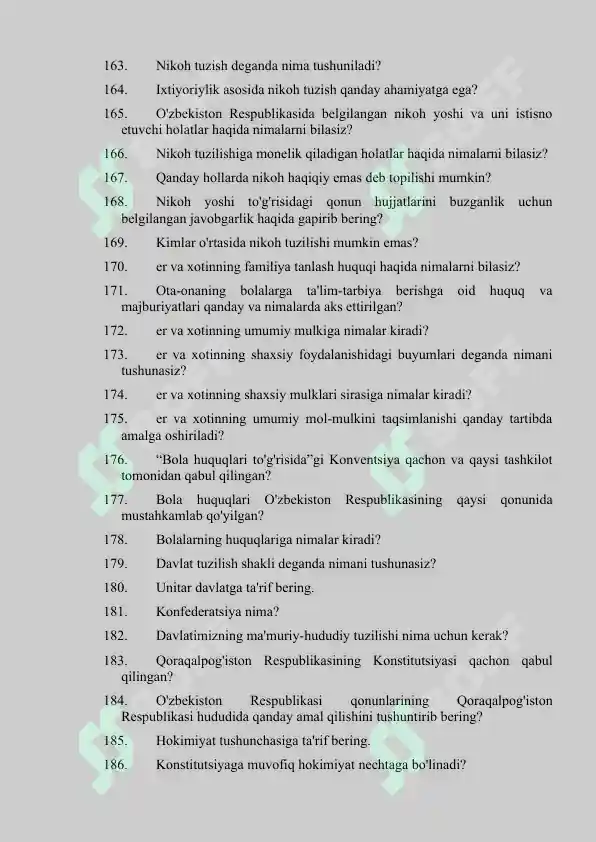 163. Nikoh tuzish deganda nima tushuniladi?

164. Ixtiyoriylik asosida nikoh tuzish qanday ahamiyatga ega?

165. O'zbekiston Respublikasida belgilangan nikoh yoshi va uni istisno etuvchi holatlar haqida nimalarni bilasiz?

166. Nikoh tuzilishiga monelik qiladigan holatlar haqida nimalarni bilasiz?

167. Qanday hollarda nikoh haqiqiy emas deb topilishi mumkin?

168. Nikoh yoshi to'g'risidagi qonun hujjatlarini buzganlik uchun belgilangan javobgarlik haqida gapirib bering?

169. Kimlar o'rtasida nikoh tuzilishi mumkin emas?

170. er va xotinning familiya tanlash huquqi haqida nimalarni bilasiz?

171. Ota-onaning bolalarga ta'lim-tarbiya berishga oid huquq va majburiyatlari qanday va nimalarda aks ettirilgan?

172. er va xotinning umumiy mulkiga nimalar kiradi?

173. er va xotinning shaxsiy foydalanishidagi buyumlari deganda nimani tushunasiz?

174. er va xotinning shaxsiy mulklari sirasiga nimalar kiradi?

175. er va xotinning umumiy mol-mulkini taqsimlanishi qanday tartibda amalga oshiriladi?

176. “Bola huquqlari to'g'risida”gi Konventsiya qachon va qaysi tashkilot tomonidan qabul qilingan?

177. Bola huquqlari O'zbekiston Respublikasining qaysi qonunida mustahkamlab qo'yilgan?

178. Bolalarning huquqlariga nimalar kiradi?

179. Davlat tuzilish shakli deganda nimani tushunasiz?

180. Unitar davlatga ta'rif bering.

181. Konfederatsiya nima?

182. Davlatimizning ma'muriy-hududiy tuzilishi nima uchun kerak?

183. Qoraqalpog'iston Respublikasining Konstitutsiyasi qachon qabul qilingan?

184. O'zbekiston Respublikasi qonunlarining Qoraqalpog'iston Respublikasi hududida qanday amal qilishini tushuntirib bering?

185. Hokimiyat tushunchasiga ta'rif bering.

186. Konstitutsiyaga muvofiq hokimiyat nechtaga bo'linadi?